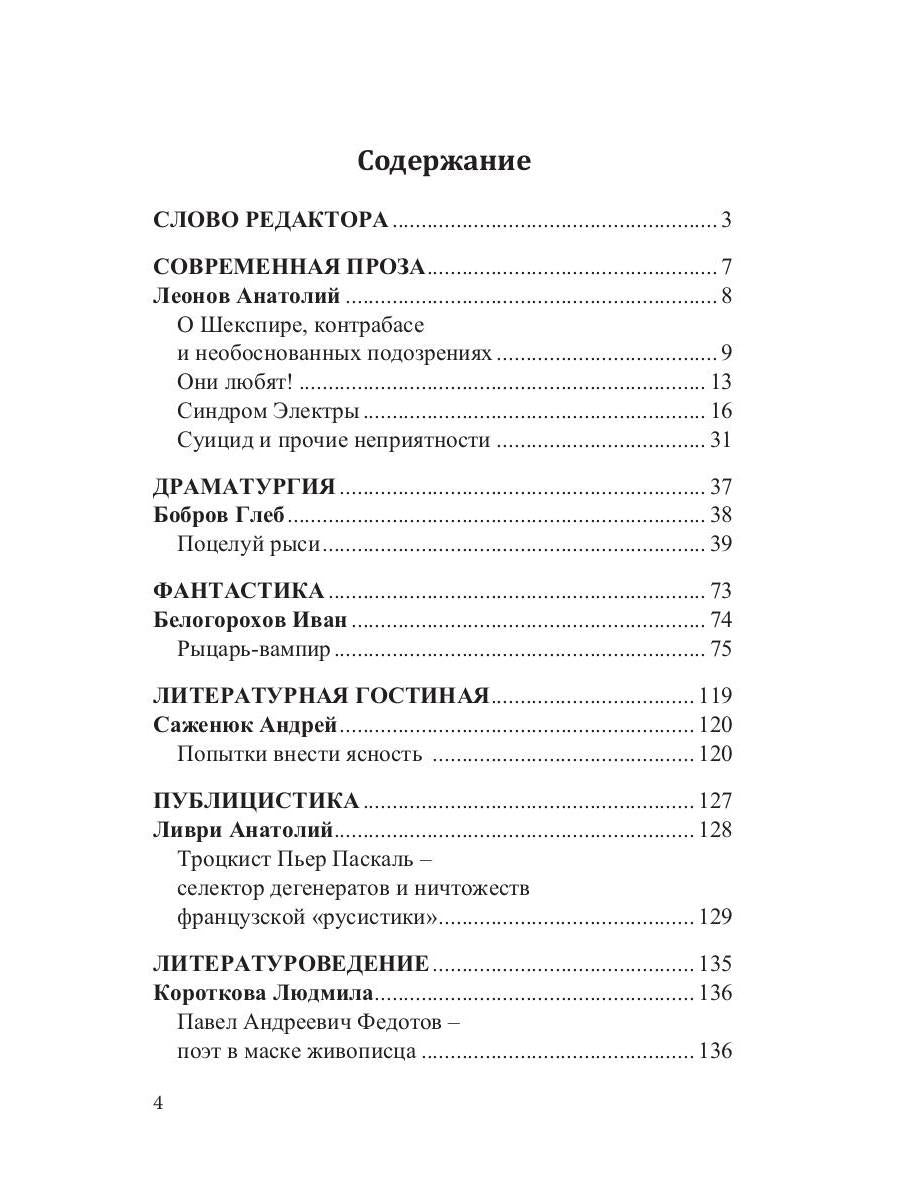 Содержание

СЛОВО РЕДАКТОРА 3

СОВРЕМЕННАЯ ПРОЗА 7
Леонов Анатолий 8
О Шекспире, контрабасе
и необоснованных подозрениях 9
Они любят! 13
Синдром Электры 16
Суицид и прочие неприятности 31

ДРАМАТУРГИЯ 37
Бобров Глеб 38
Поцелуй рыси 39

ФАНТАСТИКА 73
Белогорохов Иван 74
Рыцарь-вампир 75

ЛИТЕРАТУРНАЯ ГОСТИНАЯ 119
Саженюк Андрей 120
Попытки внести ясность 120

ПУБЛИЦИСТИКА 127
Ливри Анатолий 128
Троцкист Пьер Паскаль –
селектор дегенератов и ничтожеств
французской «русистики» 129

ЛИТЕРАТУРОВЕДЕНИЕ 135
Короткова Людмила 136
Павел Андреевич Федотов –
поэт в маске живописца 136

4